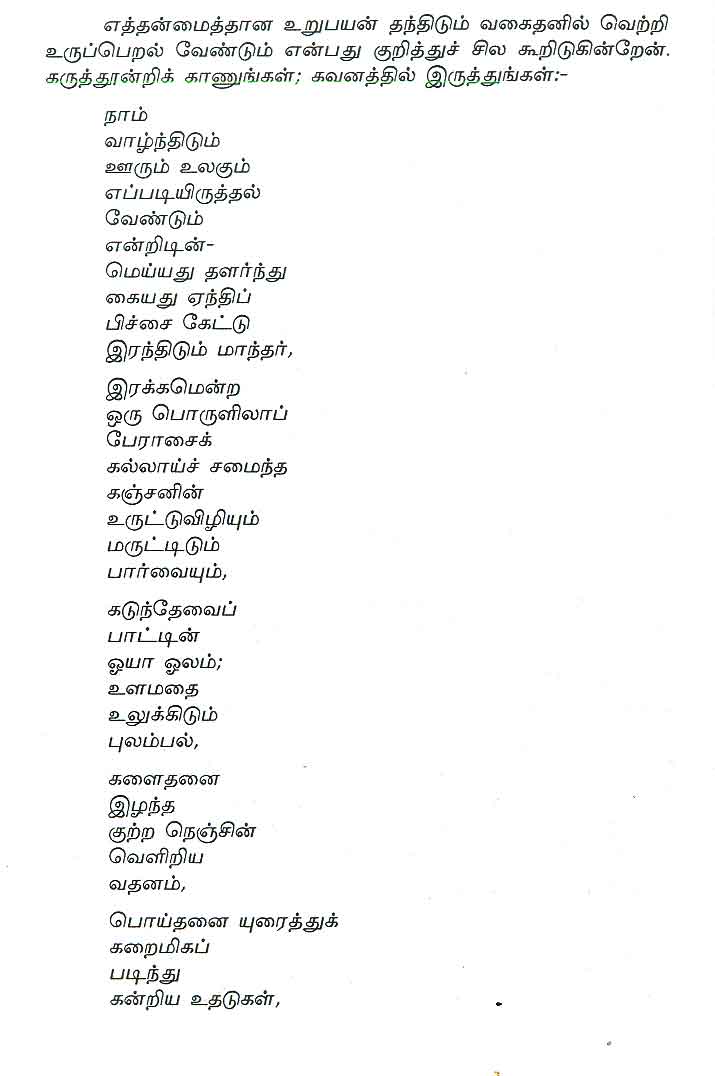 எத்தன்மைத்தான உறுபயன் தந்திடும் வகைதனில் வெற்றி உருப்பெறல் வேண்டும் என்பது குறித்துச் சில கூறிடுகின்றேன். கருத்தூன்றிக் காணுங்கள்; கவனத்தில் இருத்துங்கள்:-

நாம்
வாழ்ந்திடும்
ஊரும் உலகும்
எப்படியிருத்தல்
வேண்டும்
என்றிடின்-
மெய்யது தளர்ந்து
கையது ஏந்திப்
பிச்சை கேட்டு
இரந்திடும் மாந்தர்,

இரக்கமென்ற
ஒரு பொருளிலாப்
பேராசைக்
கல்லாய்ச் சமைந்த
கஞ்சனின்
உருட்டுவிழியும்
மருட்டிடும்
பார்வையும்,

கடுந்தேவைப்
பாட்டின்
ஓயா ஓலம்;
உளமதை
உலுக்கிடும்
புலம்பல்,

களைதனை
இழந்த
குற்ற நெஞ்சின்
வெளிறிய
வதனம்,

பொய்தனை யுரைத்துக்
கறைமிகப்
படிந்து
கன்றிய உதடுகள்,